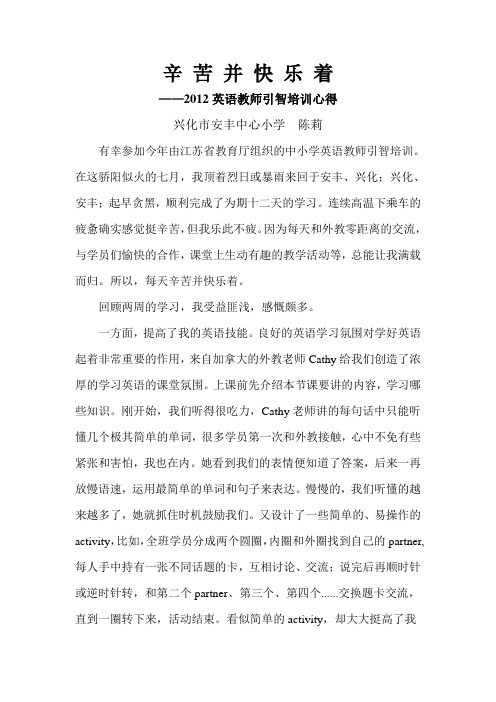 辛 苦 并 快 乐 着

——2012 英语教师引智培训心得

兴化市安丰中心小学　陈莉

有幸参加今年由江苏省教育厅组织的中小学英语教师引智培训。在这骄阳似火的七月，我顶着烈日或暴雨来回于安丰、兴化；兴化、安丰；起早贪黑，顺利完成了为期十二天的学习。连续高温下乘车的疲惫确实感觉挺辛苦，但我乐此不疲。因为每天和外教零距离的交流，与学员们愉快的合作，课堂上生动有趣的教学活动等，总能让我满载而归。所以，每天辛苦并快乐着。

回顾两周的学习，我受益匪浅，感慨颇多。

一方面，提高了我的英语技能。良好的英语学习氛围对学好英语起着非常重要的作用，来自加拿大的外教老师 Cathy 给我们创造了浓厚的学习英语的课堂氛围。上课前先介绍本节课要讲的内容，学习哪些知识。刚开始，我们听得很吃力，Cathy 老师讲的每句话中只能听懂几个极其简单的单词，很多学员第一次和外教接触，心中不免有些紧张和害怕，我也在内。她看到我们的表情便知道了答案，后来一再放慢语速，运用最简单的单词和句子来表达。慢慢的，我们听懂的越来越多了，她就抓住时机鼓励我们。又设计了一些简单的、易操作的 activity，比如，全班学员分成两个圆圈，内圈和外圈找到自己的 partner，每人手中持有一张不同话题的卡，互相讨论、交流；说完后再顺时针或逆时针转，和第二个 partner、第三个、第四个......交换题卡交流，直到一圈转下来，活动结束。看似简单的 activity，却大大挺高了我